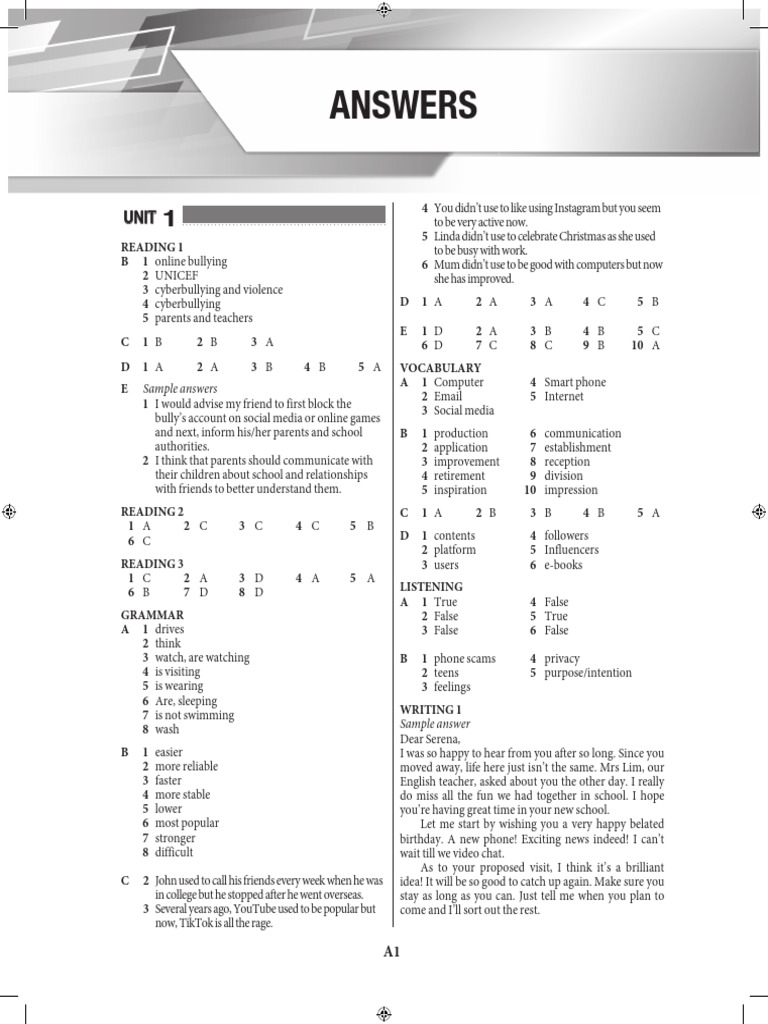 ANSWERS

UNIT 1

READING 1
B 1 online bullying
2 UNICEF
3 cyberbullying and violence
4 cyberbullying
5 parents and teachers

C 1 B 2 B 3 A

D 1 A 2 A 3 B 4 B 5 A

E Sample answers
1 I would advise my friend to first block the bully's account on social media or online games and next, inform his/her parents and school authorities.
2 I think that parents should communicate with their children about school and relationships with friends to better understand them.

READING 2
1 A 2 C 3 C 4 C 5 B
6 C

READING 3
1 C 2 A 3 D 4 A 5 A
6 B 7 D 8 D

GRAMMAR
A 1 drives
2 think
3 watch, are watching
4 is visiting
5 is wearing
6 Are, sleeping
7 is not swimming
8 wash

B 1 easier
2 more reliable
3 faster
4 more stable
5 lower
6 most popular
7 stronger
8 difficult

C 2 John used to call his friends every week when he was in college but he stopped after he went overseas.
3 Several years ago, YouTube used to be popular but now, TikTok is all the rage.
4 You didn't use to like using Instagram but you seem to be very active now.
5 Linda didn't use to celebrate Christmas as she used to be busy with work.
6 Mum didn't use to be good with computers but now she has improved.

D 1 A 2 A 3 A 4 C 5 B

E 1 D 2 A 3 B 4 B 5 C
6 D 7 C 8 C 9 B 10 A

VOCABULARY
A 1 Computer
2 Email
3 Social media
4 Smart phone
5 Internet

B 1 production
2 application
3 improvement
4 retirement
5 inspiration
6 communication
7 establishment
8 reception
9 division
10 impression

C 1 A 2 B 3 B 4 B 5 A

D 1 contents
2 platform
3 users
4 followers
5 Influencers
6 e-books

LISTENING
A 1 True
2 False
3 False
4 False
5 True
6 False

B 1 phone scams
2 teens
3 feelings
4 privacy
5 purpose/intention

WRITING 1
Sample answer
Dear Serena,
I was so happy to hear from you after so long. Since you moved away, life here just isn't the same. Mrs Lim, our English teacher, asked about you the other day. I really do miss all the fun we had together in school. I hope you're having great time in your new school.

Let me start by wishing you a very happy belated birthday. A new phone! Exciting news indeed! I can't wait till we video chat.

As to your proposed visit, I think it's a brilliant idea! It will be so good to catch up again. Make sure you stay as long as you can. Just tell me when you plan to come and I'll sort out the rest.

A1